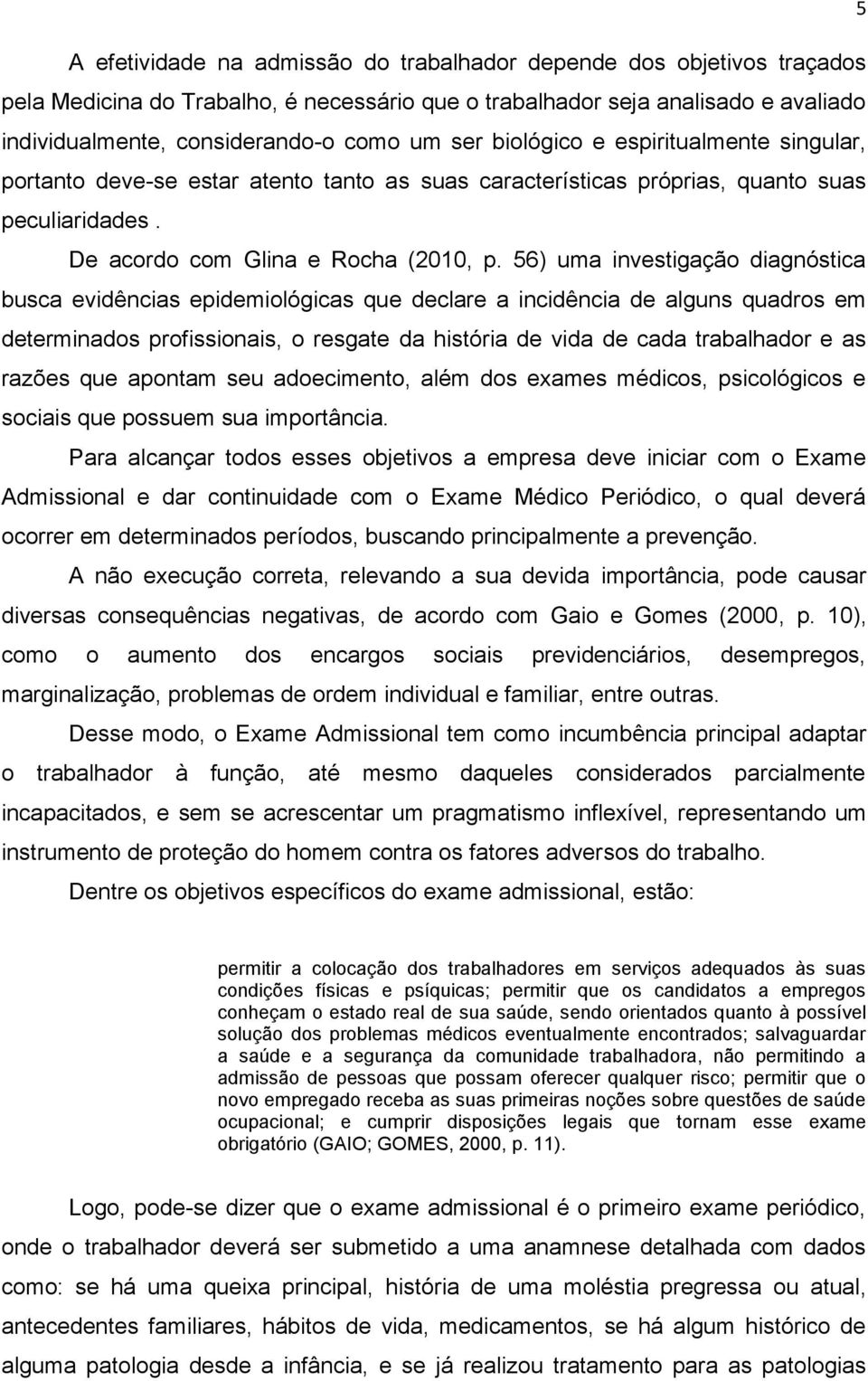 5

A efetividade na admissão do trabalhador depende dos objetivos traçados pela Medicina do Trabalho, é necessário que o trabalhador seja analisado e avaliado individualmente, considerando-o como um ser biológico e espiritualmente singular, portanto deve-se estar atento tanto as suas características próprias, quanto suas peculiaridades .

De acordo com Glina e Rocha (2010, p. 56) uma investigação diagnóstica busca evidências epidemiológicas que declare a incidência de alguns quadros em determinados profissionais, o resgate da história de vida de cada trabalhador e as razões que apontam seu adoecimento, além dos exames médicos, psicológicos e sociais que possuem sua importância.

Para alcançar todos esses objetivos a empresa deve iniciar com o Exame Admissional e dar continuidade com o Exame Médico Periódico, o qual deverá ocorrer em determinados períodos, buscando principalmente a prevenção.

A não execução correta, relevando a sua devida importância, pode causar diversas consequências negativas, de acordo com Gaio e Gomes (2000, p. 10), como o aumento dos encargos sociais previdenciários, desempregos, marginalização, problemas de ordem individual e familiar, entre outras.

Desse modo, o Exame Admissional tem como incumbência principal adaptar o trabalhador à função, até mesmo daqueles considerados parcialmente incapacitados, e sem se acrescentar um pragmatismo inflexível, representando um instrumento de proteção do homem contra os fatores adversos do trabalho.

Dentre os objetivos específicos do exame admissional, estão:

permitir a colocação dos trabalhadores em serviços adequados às suas condições físicas e psíquicas; permitir que os candidatos a empregos conheçam o estado real de sua saúde, sendo orientados quanto à possível solução dos problemas médicos eventualmente encontrados; salvaguardar a saúde e a segurança da comunidade trabalhadora, não permitindo a admissão de pessoas que possam oferecer qualquer risco; permitir que o novo empregado receba as suas primeiras noções sobre questões de saúde ocupacional; e cumprir disposições legais que tornam esse exame obrigatório (GAIO; GOMES, 2000, p. 11).

Logo, pode-se dizer que o exame admissional é o primeiro exame periódico, onde o trabalhador deverá ser submetido a uma anamnese detalhada com dados como: se há uma queixa principal, história de uma moléstia pregressa ou atual, antecedentes familiares, hábitos de vida, medicamentos, se há algum histórico de alguma patologia desde a infância, e se já realizou tratamento para as patologias